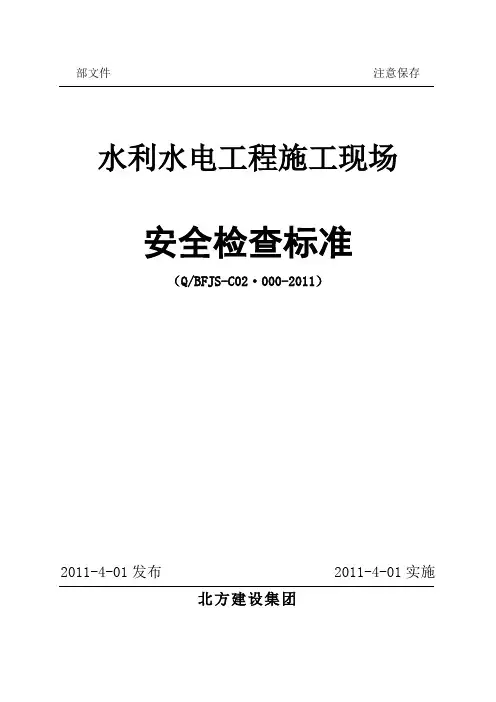 部文件 注意保存

水利水电工程施工现场

安全检查标准

(Q/BFJS-C02·000-2011)

2011-4-01发布 2011-4-01实施

北方建设集团